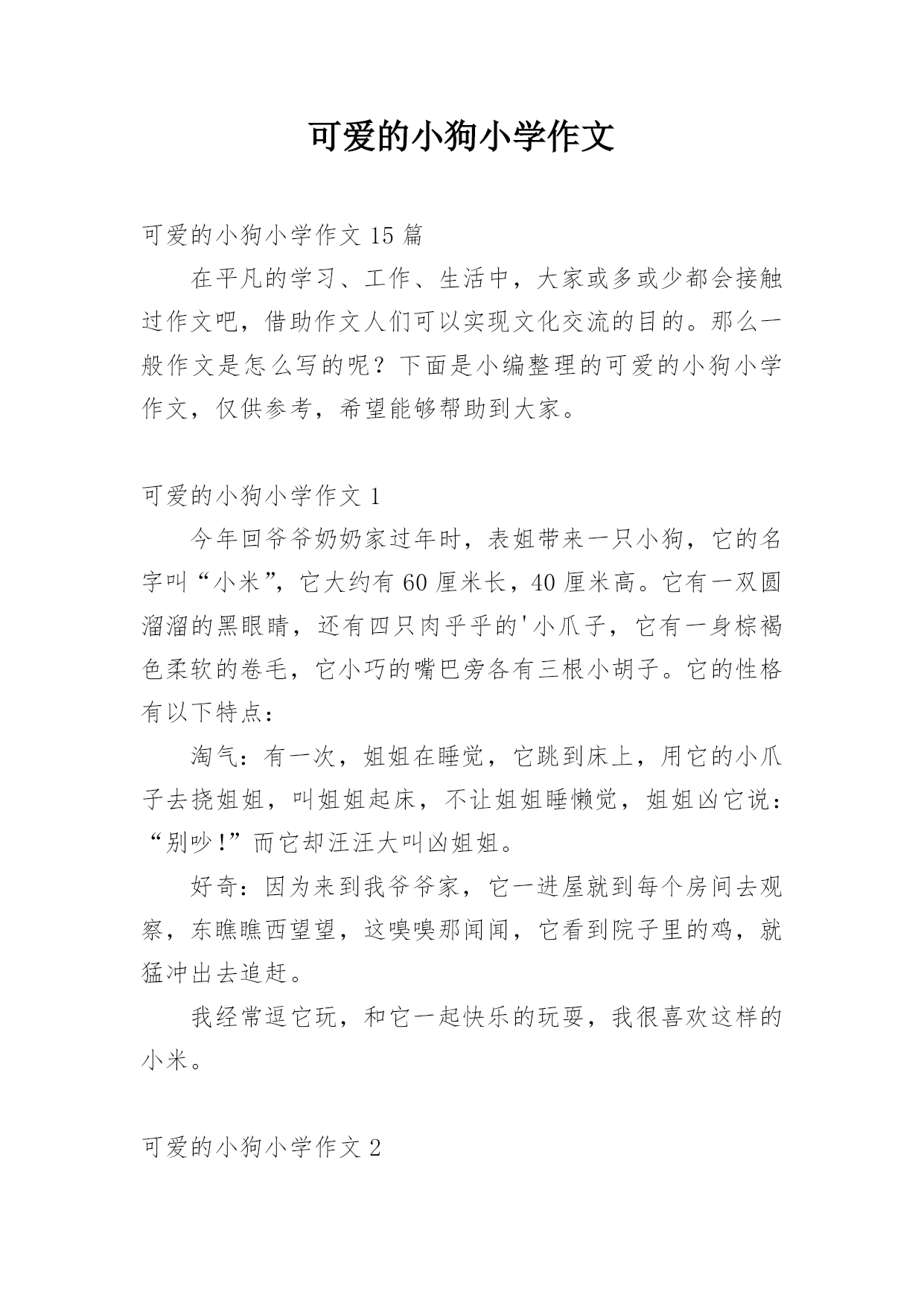 可爱的小狗小学作文

可爱的小狗小学作文 15 篇

在平凡的学习、工作、生活中，大家或多或少都会接触过作文吧，借助作文人们可以实现文化交流的目的。那么一般作文是怎么写的呢？下面是小编整理的可爱的小狗小学作文，仅供参考，希望能够帮助到大家。

可爱的小狗小学作文 1

今年回爷爷奶奶家过年时，表姐带来一只小狗，它的名字叫“小米”，它大约有 60 厘米长，40 厘米高。它有一双圆溜溜的黑眼睛，还有四只肉乎乎的'小爪子，它有一身棕褐色柔软的卷毛，它小巧的嘴巴旁各有三根小胡子。它的性格有以下特点：

淘气：有一次，姐姐在睡觉，它跳到床上，用它的小爪子去挠姐姐，叫姐姐起床，不让姐姐睡懒觉，姐姐凶它说：“别吵！”而它却汪汪大叫凶姐姐。

好奇：因为来到我爷爷家，它一进屋就到每个房间去观察，东瞧瞧西望望，这嗅嗅那闻闻，它看到院子里的鸡，就猛冲出去追赶。

我经常逗它玩，和它一起快乐的玩耍，我很喜欢这样的小米。

可爱的小狗小学作文 2